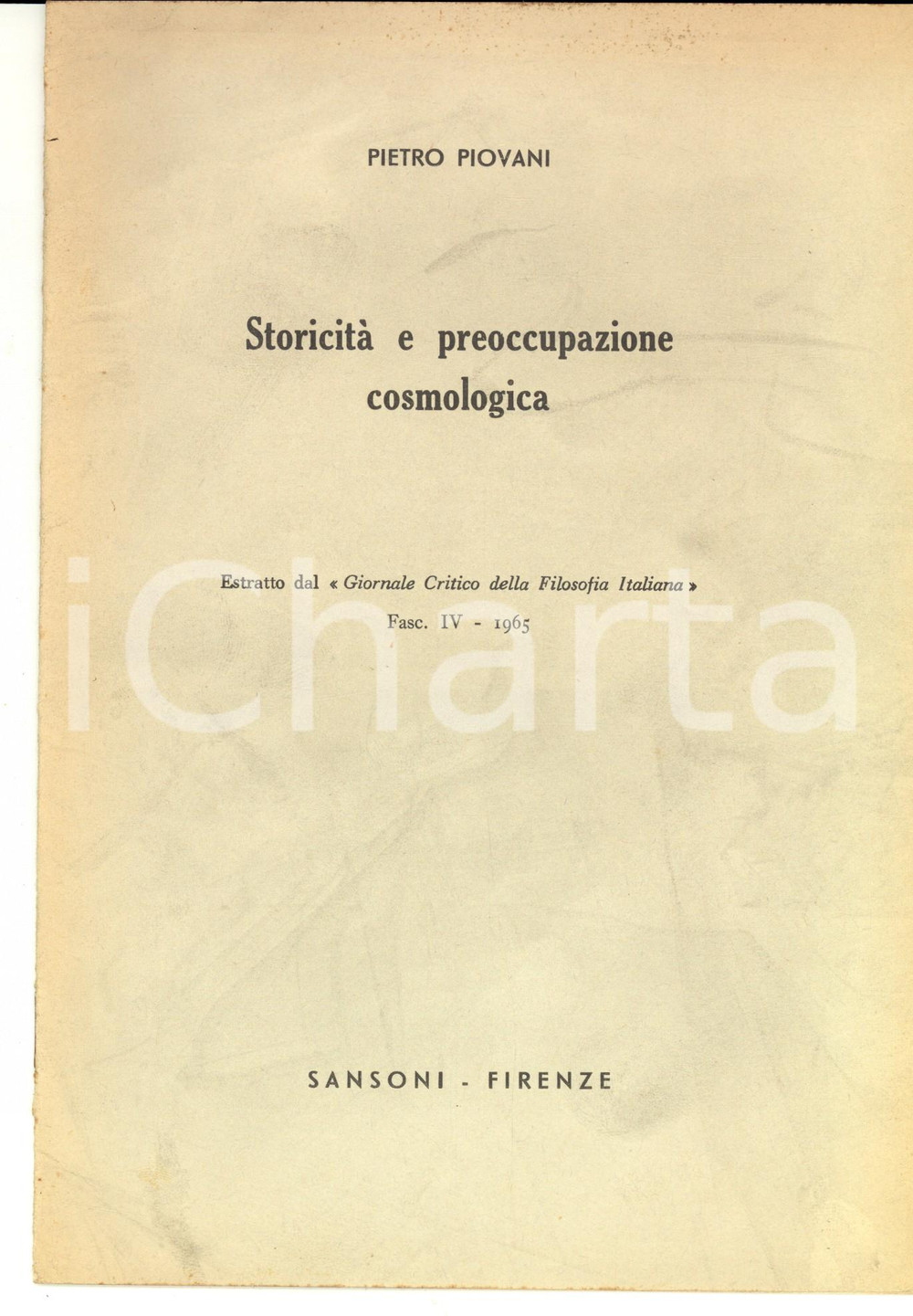 PIETRO PIOVANI

Storicità e preoccupazione cosmologica

Estratto dal « Giornale Critico della Filosofia Italiana »
Fasc. IV - 1965

iCharta

SANSONI - FIRENZE